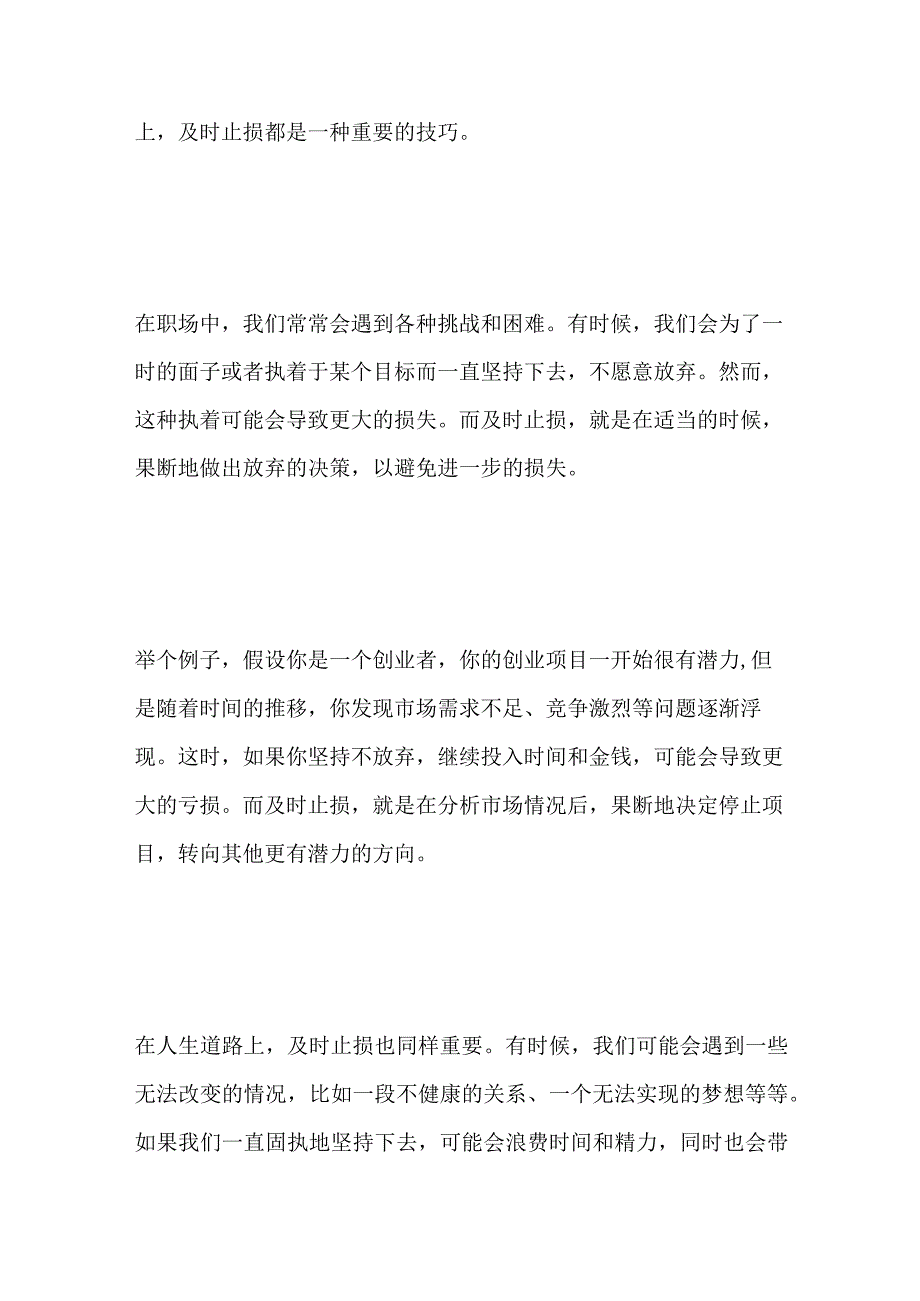 上，及时止损都是一种重要的技巧。

在职场中，我们常常会遇到各种挑战和困难。有时候，我们会为了一时的面子或者执着于某个目标而一直坚持下去，不愿意放弃。然而，这种执着可能会导致更大的损失。而及时止损，就是在适当的时候，果断地做出放弃的决策，以避免进一步的损失。

举个例子，假设你是一个创业者，你的创业项目一开始很有潜力,但是随着时间的推移，你发现市场需求不足、竞争激烈等问题逐渐浮现。这时，如果你坚持不放弃，继续投入时间和金钱，可能会导致更大的亏损。而及时止损，就是在分析市场情况后，果断地决定停止项目，转向其他更有潜力的方向。

在人生道路上，及时止损也同样重要。有时候，我们可能会遇到一些无法改变的情况，比如一段不健康的关系、一个无法实现的梦想等等。如果我们一直固执地坚持下去，可能会浪费时间和精力，同时也会带